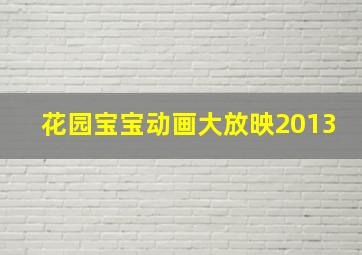 花园宝宝动画大放映2013